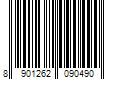 8 901262 090490